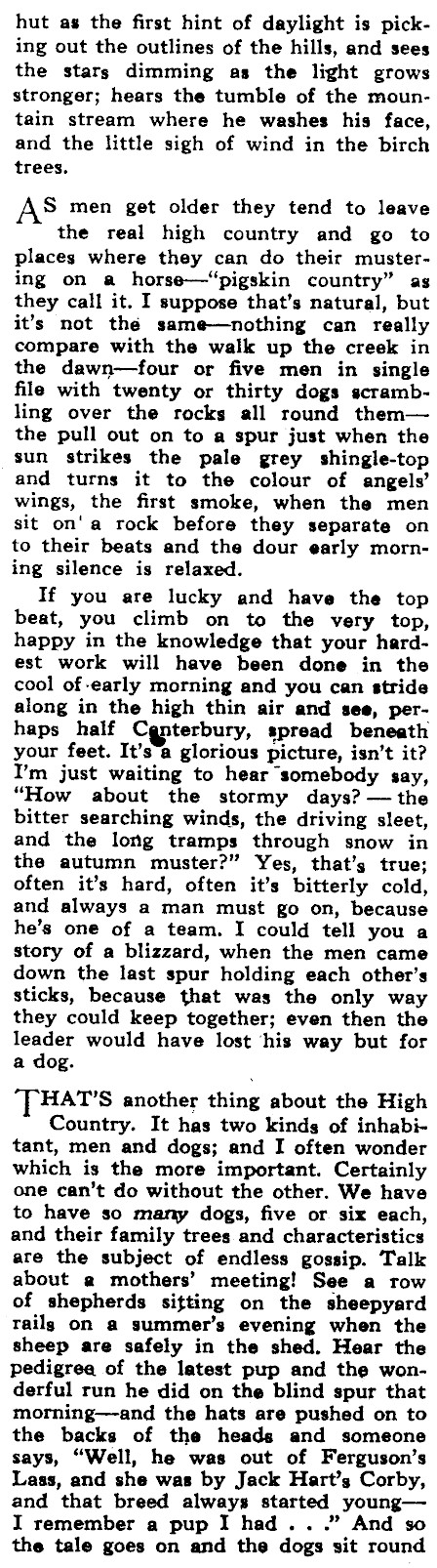 hut as the first hint of daylight is picking out the outlines of the hills, and sees the stars dimming as the light grows stronger; hears the tumble of the mountain stream where he washes his face, and the little sigh of wind in the birch trees.

AS men get older they tend to leave the real high country and go to places where they can do their mustering on a horse—"pigskin country" as they call it. I suppose that's natural, but it's not the same—nothing can really compare with the walk up the creek in the dawn—four or five men in single file with twenty or thirty dogs scrambling over the rocks all round them—the pull out on to a spur just when the sun strikes the pale grey shingle-top and turns it to the colour of angels' wings, the first smoke, when the men sit on a rock before they separate on to their beats and the dour early morning silence is relaxed.

If you are lucky and have the top beat, you climb on to the very top, happy in the knowledge that your hardest work will have been done in the cool of early morning and you can stride along in the high thin air and see, perhaps half Canterbury, spread beneath your feet. It's a glorious picture, isn't it? I'm just waiting to hear somebody say, "How about the stormy days? — the bitter searching winds, the driving sleet, and the long tramps through snow in the autumn muster?" Yes, that's true; often it's hard, often it's bitterly cold, and always a man must go on, because he's one of a team. I could tell you a story of a blizzard, when the men came down the last spur holding each other's sticks, because that was the only way they could keep together; even then the leader would have lost his way but for a dog.

THAT'S another thing about the High Country. It has two kinds of inhabitant, men and dogs; and I often wonder which is the more important. Certainly one can't do without the other. We have to have so many dogs, five or six each, and their family trees and characteristics are the subject of endless gossip. Talk about a mothers' meeting! See a row of shepherds sitting on the sheepyard rails on a summer's evening when the sheep are safely in the shed. Hear the pedigree of the latest pup and the wonderful run he did on the blind spur that morning—and the hats are pushed on to the backs of the heads and someone says, "Well, he was out of Ferguson's Lass, and she was by Jack Hart's Corby, and that breed always started young—I remember a pup I had . . ." And so the tale goes on and the dogs sit round